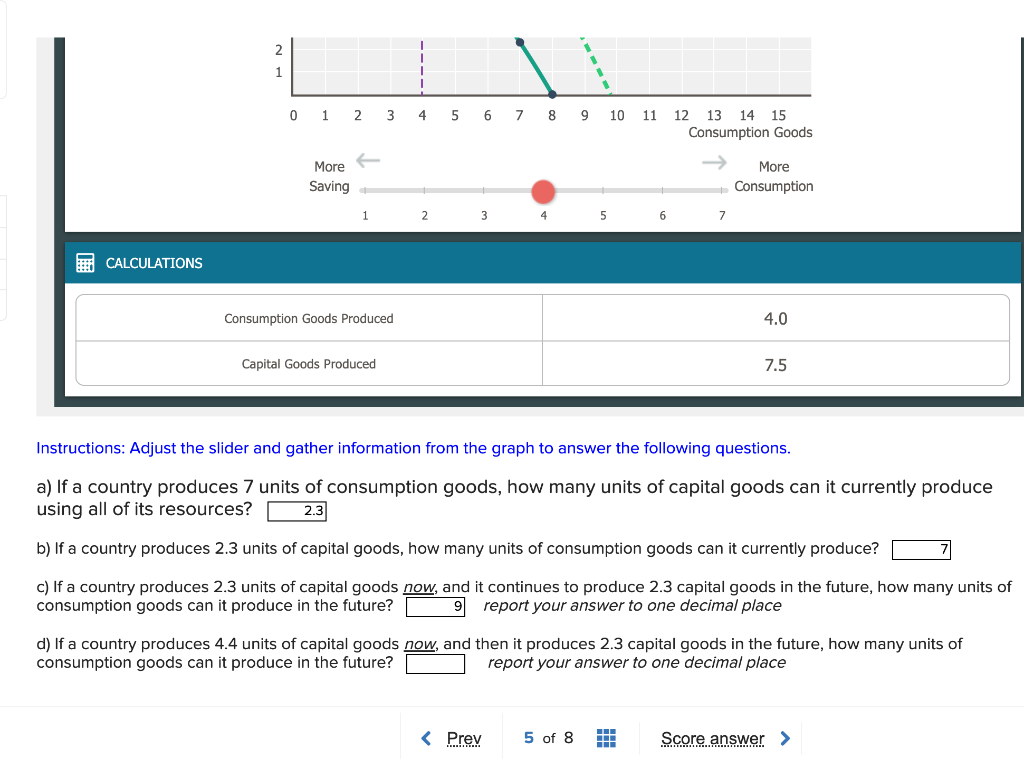 2
1
0 1 2 3 4 5 6 7 8 9 10 11 12 13 14 15
Consumption Goods

More Saving
More Consumption
1 2 3 4 5 6 7

CALCULATIONS

| Consumption Goods Produced | 4.0 |
|---|---|
| Capital Goods Produced | 7.5 |

Instructions: Adjust the slider and gather information from the graph to answer the following questions.

a) If a country produces 7 units of consumption goods, how many units of capital goods can it currently produce using all of its resources? 2.3

b) If a country produces 2.3 units of capital goods, how many units of consumption goods can it currently produce? 7

c) If a country produces 2.3 units of capital goods now, and it continues to produce 2.3 capital goods in the future, how many units of consumption goods can it produce in the future? 9 report your answer to one decimal place

d) If a country produces 4.4 units of capital goods now, and then it produces 2.3 capital goods in the future, how many units of consumption goods can it produce in the future? report your answer to one decimal place

Prev 5 of 8 Score answer